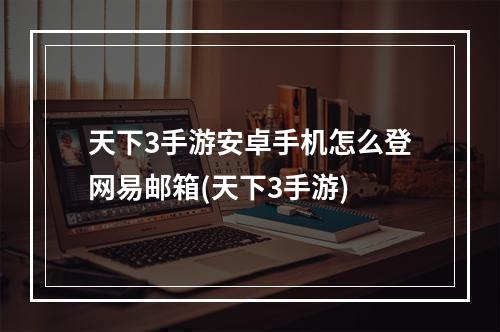 天下3手游安卓手机怎么登网易邮箱(天下3手游)